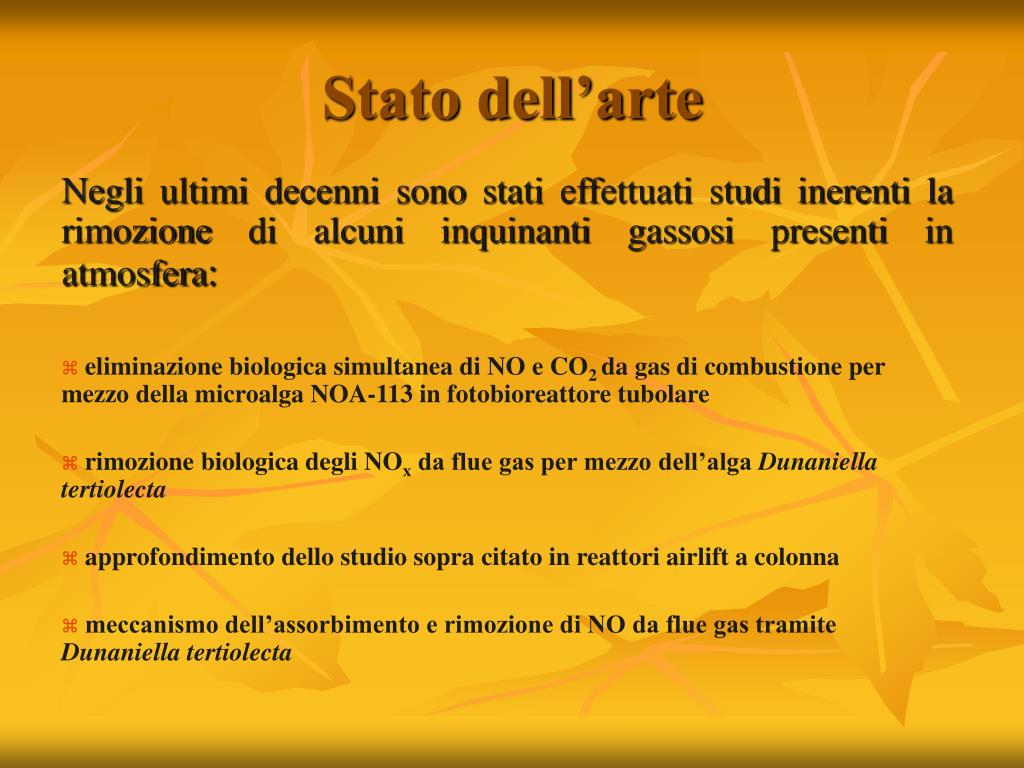 Stato dell’arte

Negli ultimi decenni sono stati effettuati studi inerenti la rimozione di alcuni inquinanti gassosi presenti in atmosfera:

⌘ eliminazione biologica simultanea di NO e $CO_2$ da gas di combustione per mezzo della microalga NOA-113 in fotobioreattore tubolare

⌘ rimozione biologica degli $NO_x$ da flue gas per mezzo dell’alga Dunaniella tertiolecta

⌘ approfondimento dello studio sopra citato in reattori airlift a colonna

⌘ meccanismo dell’assorbimento e rimozione di NO da flue gas tramite Dunaniella tertiolecta